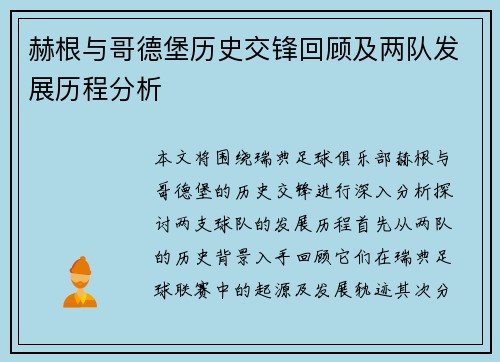 赫根与哥德堡历史交锋回顾及两队发展历程分析

本文将围绕瑞典足球俱乐部赫根与哥德堡的历史交锋进行深入分析探讨两支球队的发展历程首先从两队的历史背景入手回顾它们在瑞典足球联赛中的起源及发展轨迹其次分